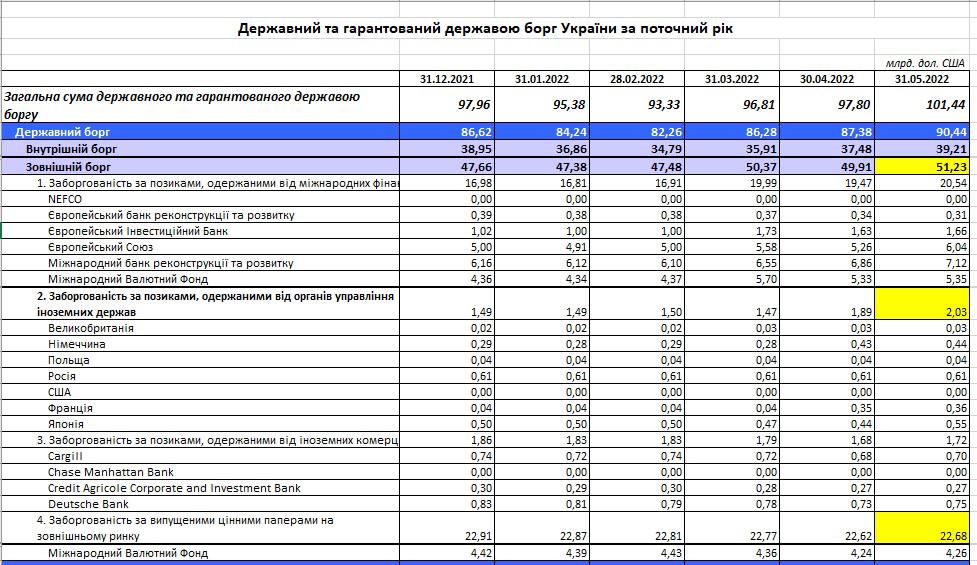 Державний та гарантований державою борг України за поточний рік

млрд. дол. США

| | 31.12.2021 | 31.01.2022 | 28.02.2022 | 31.03.2022 | 30.04.2022 | 31.05.2022 |
|---|---|---|---|---|---|---|
| Загальна сума державного та гарантованого державою боргу | 97,96 | 95,38 | 93,33 | 96,81 | 97,80 | 101,44 |
| Державний борг | 86,62 | 84,24 | 82,26 | 86,28 | 87,38 | 90,44 |
| Внутрішній борг | 38,95 | 36,86 | 34,79 | 35,91 | 37,48 | 39,21 |
| Зовнішній борг | 47,66 | 47,38 | 47,48 | 50,37 | 49,91 | 51,23 |
| 1. Заборгованість за позиками, одержаними від міжнародних фіна | 16,98 | 16,81 | 16,91 | 19,99 | 19,47 | 20,54 |
| NEFCO | 0,00 | 0,00 | 0,00 | 0,00 | 0,00 | 0,00 |
| Європейський банк реконструкції та розвитку | 0,39 | 0,38 | 0,38 | 0,37 | 0,34 | 0,31 |
| Європейський Інвестиційний Банк | 1,02 | 1,00 | 1,00 | 1,73 | 1,63 | 1,66 |
| Європейський Союз | 5,00 | 4,91 | 5,00 | 5,58 | 5,26 | 6,04 |
| Міжнародний банк реконструкції та розвитку | 6,16 | 6,12 | 6,10 | 6,55 | 6,86 | 7,12 |
| Міжнародний Валютний Фонд | 4,36 | 4,34 | 4,37 | 5,70 | 5,33 | 5,35 |
| 2. Заборгованість за позиками, одержаними від органів управління іноземних держав | 1,49 | 1,49 | 1,50 | 1,47 | 1,89 | 2,03 |
| Великобританія | 0,02 | 0,02 | 0,02 | 0,03 | 0,03 | 0,03 |
| Німеччина | 0,29 | 0,28 | 0,29 | 0,28 | 0,43 | 0,44 |
| Польща | 0,04 | 0,04 | 0,04 | 0,04 | 0,04 | 0,04 |
| Росія | 0,61 | 0,61 | 0,61 | 0,61 | 0,61 | 0,61 |
| США | 0,00 | 0,00 | 0,00 | 0,00 | 0,00 | 0,00 |
| Франція | 0,04 | 0,04 | 0,04 | 0,04 | 0,35 | 0,36 |
| Японія | 0,50 | 0,50 | 0,50 | 0,47 | 0,44 | 0,55 |
| 3. Заборгованість за позиками, одержаними від іноземних комерц | 1,86 | 1,83 | 1,83 | 1,79 | 1,68 | 1,72 |
| Cargill | 0,74 | 0,72 | 0,74 | 0,72 | 0,68 | 0,70 |
| Chase Manhattan Bank | 0,00 | 0,00 | 0,00 | 0,00 | 0,00 | 0,00 |
| Credit Agricole Corporate and Investment Bank | 0,30 | 0,29 | 0,30 | 0,28 | 0,27 | 0,27 |
| Deutsche Bank | 0,83 | 0,81 | 0,79 | 0,78 | 0,73 | 0,75 |
| 4. Заборгованість за випущеними цінними паперами на зовнішньому ринку | 22,91 | 22,87 | 22,81 | 22,77 | 22,62 | 22,68 |
| Міжнародний Валютний Фонд | 4,42 | 4,39 | 4,43 | 4,36 | 4,24 | 4,26 |